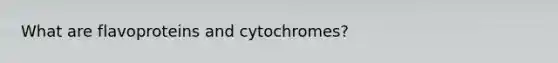 What are flavoproteins and cytochromes?